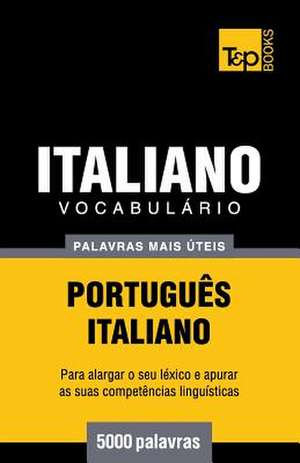 T&P BOOKS

ITALIANO
VOCABULÁRIO

PALAVRAS MAIS ÚTEIS

PORTUGUÊS
ITALIANO

Para alargar o seu léxico e apurar as suas competências linguísticas

5000 palavras